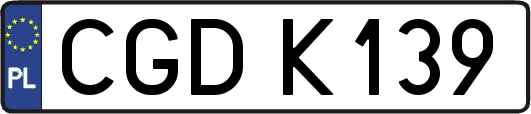 PL
CGD K139